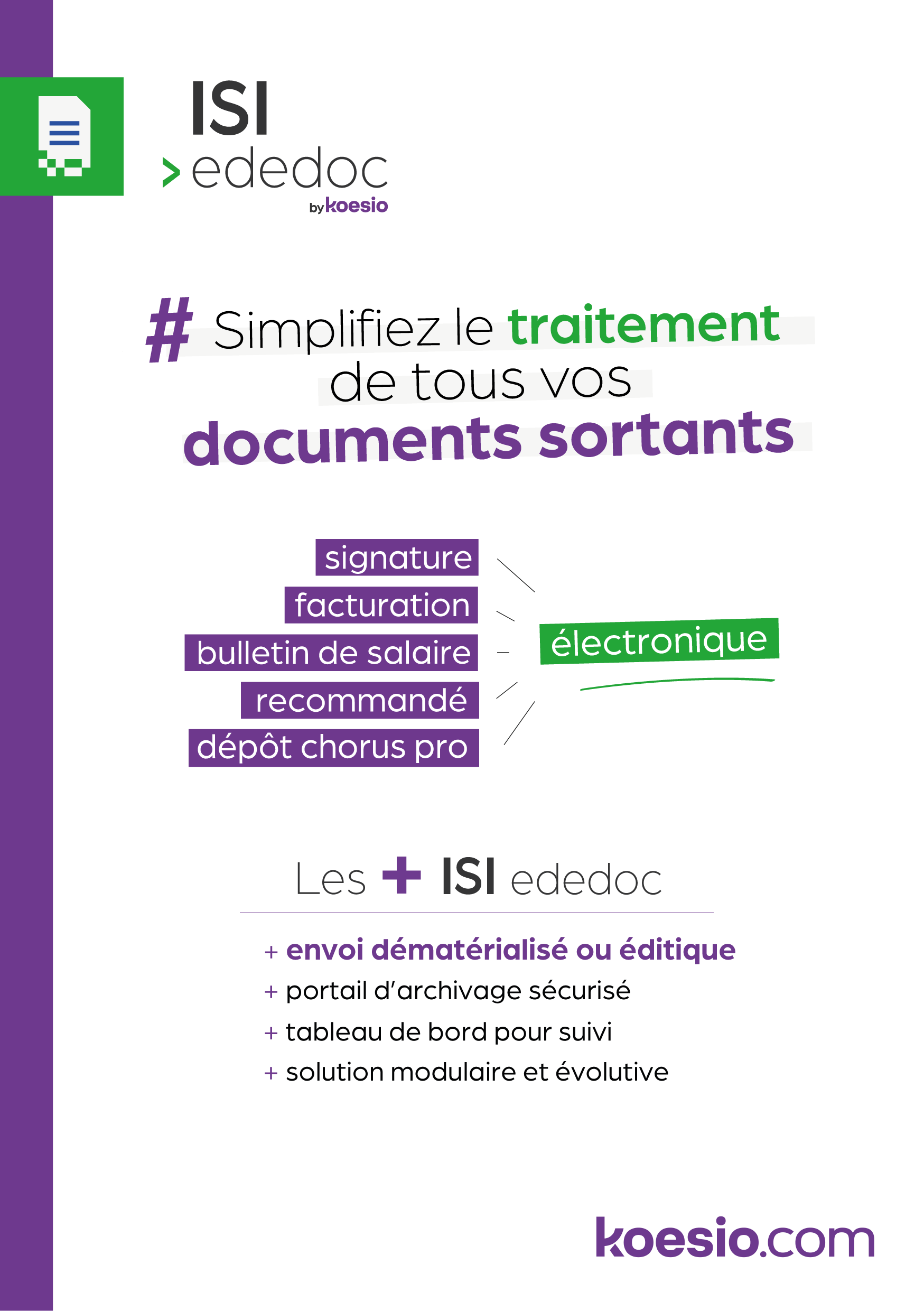 ISI
> ededoc
by koesio

# Simplifiez le traitement de tous vos documents sortants

signature
facturation
bulletin de salaire
recommandé
dépôt chorus pro

électronique

Les + ISI ededoc

+ envoi dématérialisé ou éditique
+ portail d'archivage sécurisé
+ tableau de bord pour suivi
+ solution modulaire et évolutive

koesio.com